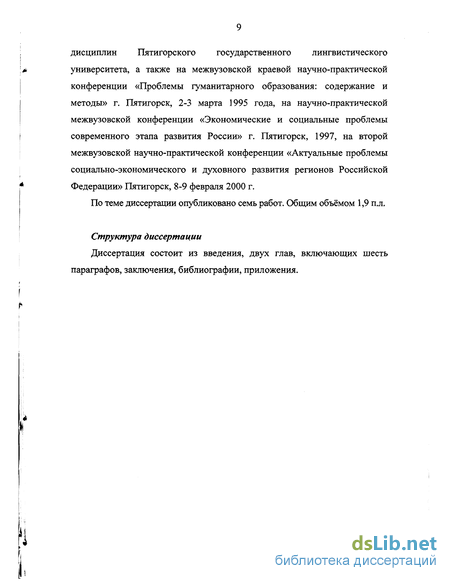 9

дисциплин Пятигорского государственного лингвистического университета, а также на межвузовской краевой научно-практической конференции «Проблемы гуманитарного образования: содержание и методы» г. Пятигорск, 2-3 марта 1995 года, на научно-практической межвузовской конференции «Экономические и социальные проблемы современного этапа развития России» г. Пятигорск, 1997, на второй межвузовской научно-практической конференции «Актуальные проблемы социально-экономического и духовного развития регионов Российской Федерации» Пятигорск, 8-9 февраля 2000 г.

По теме диссертации опубликовано семь работ. Общим объёмом 1,9 п.л.

Структура диссертации

Диссертация состоит из введения, двух глав, включающих шесть параграфов, заключения, библиографии, приложения.

dsLib.net
библиотека диссертаций